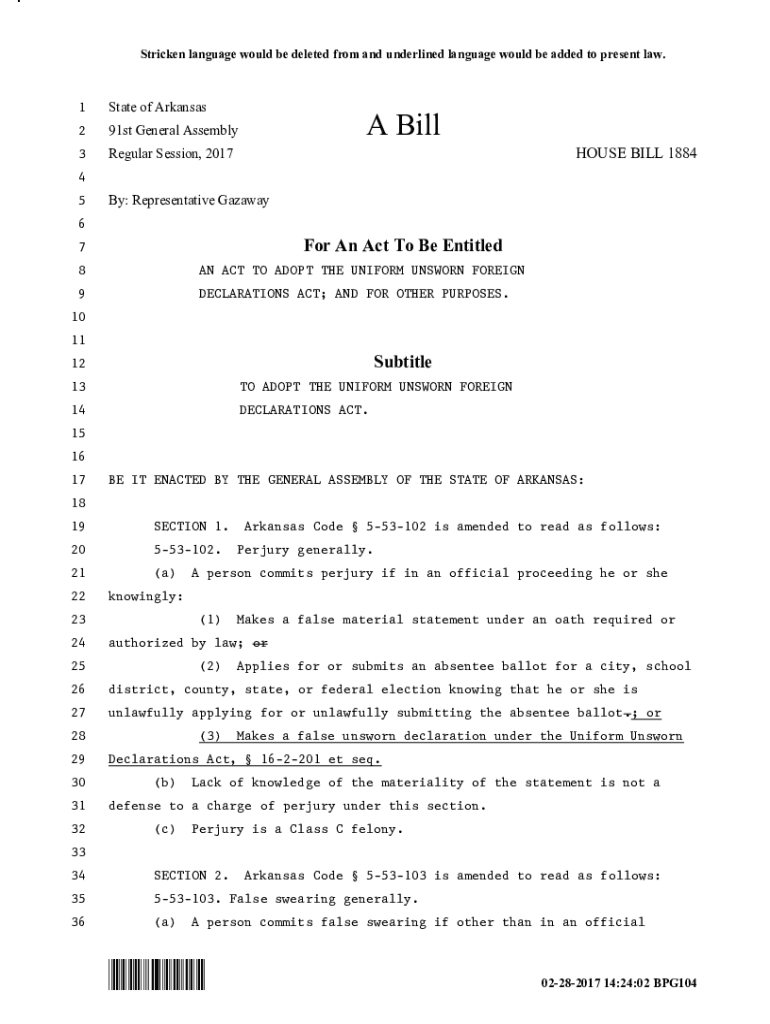 Stricken language would be deleted from and underlined language would be added to present law.

1 State of Arkansas
2 91st General Assembly
A Bill
3 Regular Session, 2017
HOUSE BILL 1884
4
5 By: Representative Gazaway
6
7 For An Act To Be Entitled
8 AN ACT TO ADOPT THE UNIFORM UNSWORN FOREIGN
9 DECLARATIONS ACT; AND FOR OTHER PURPOSES.
10
11
12 Subtitle
13 TO ADOPT THE UNIFORM UNSWORN FOREIGN
14 DECLARATIONS ACT.
15
16
17 BE IT ENACTED BY THE GENERAL ASSEMBLY OF THE STATE OF ARKANSAS:
18
19 SECTION 1. Arkansas Code § 5-53-102 is amended to read as follows:
20 5-53-102. Perjury generally.
21 (a) A person commits perjury if in an official proceeding he or she
22 knowingly:
23 (1) Makes a false material statement under an oath required or
24 authorized by law; or
25 (2) Applies for or submits an absentee ballot for a city, school
26 district, county, state, or federal election knowing that he or she is
27 unlawfully applying for or unlawfully submitting the absentee ballot.; or
28 (3) Makes a false unsworn declaration under the Uniform Unsworn
29 Declarations Act, § 16-2-201 et seq.
30 (b) Lack of knowledge of the materiality of the statement is not a
31 defense to a charge of perjury under this section.
32 (c) Perjury is a Class C felony.
33
34 SECTION 2. Arkansas Code § 5-53-103 is amended to read as follows:
35 5-53-103. False swearing generally.
36 (a) A person commits false swearing if other than in an official

02-28-2017 14:24:02 BPG104